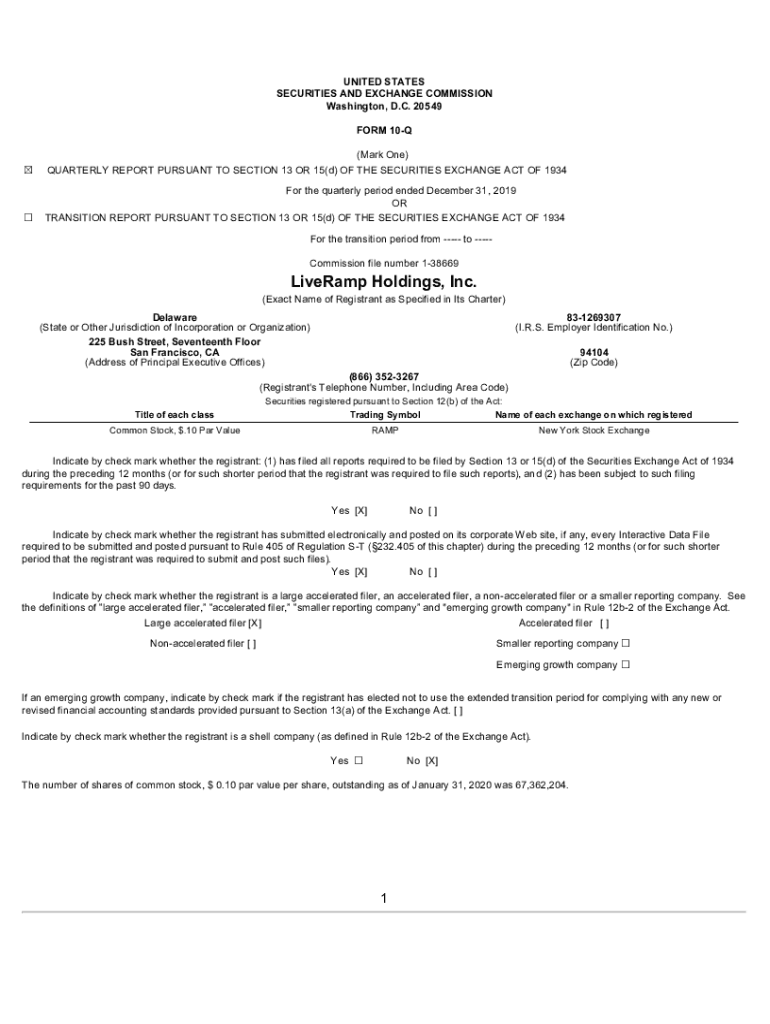 UNITED STATES
SECURITIES AND EXCHANGE COMMISSION
Washington, D.C. 20549

FORM 10-Q

(Mark One)
☒ QUARTERLY REPORT PURSUANT TO SECTION 13 OR 15(d) OF THE SECURITIES EXCHANGE ACT OF 1934

For the quarterly period ended December 31, 2019
OR
☐ TRANSITION REPORT PURSUANT TO SECTION 13 OR 15(d) OF THE SECURITIES EXCHANGE ACT OF 1934

For the transition period from ----- to -----

Commission file number 1-38669

LiveRamp Holdings, Inc.
(Exact Name of Registrant as Specified in Its Charter)

Delaware
(State or Other Jurisdiction of Incorporation or Organization)

83-1269307
(I.R.S. Employer Identification No.)

225 Bush Street, Seventeenth Floor
San Francisco, CA
(Address of Principal Executive Offices)

94104
(Zip Code)

(866) 352-3267
(Registrant's Telephone Number, Including Area Code)
Securities registered pursuant to Section 12(b) of the Act:

| Title of each class | Trading Symbol | Name of each exchange on which registered |
|---|---|---|
| Common Stock, $.10 Par Value | RAMP | New York Stock Exchange |

Indicate by check mark whether the registrant: (1) has filed all reports required to be filed by Section 13 or 15(d) of the Securities Exchange Act of 1934 during the preceding 12 months (or for such shorter period that the registrant was required to file such reports), and (2) has been subject to such filing requirements for the past 90 days.

Yes [X] No [ ]

Indicate by check mark whether the registrant has submitted electronically and posted on its corporate Web site, if any, every Interactive Data File required to be submitted and posted pursuant to Rule 405 of Regulation S-T (§232.405 of this chapter) during the preceding 12 months (or for such shorter period that the registrant was required to submit and post such files).
Yes [X] No [ ]

Indicate by check mark whether the registrant is a large accelerated filer, an accelerated filer, a non-accelerated filer or a smaller reporting company. See the definitions of "large accelerated filer," "accelerated filer," "smaller reporting company" and "emerging growth company" in Rule 12b-2 of the Exchange Act.

Large accelerated filer [X]
Accelerated filer [ ]
Non-accelerated filer [ ]
Smaller reporting company ☐
Emerging growth company ☐

If an emerging growth company, indicate by check mark if the registrant has elected not to use the extended transition period for complying with any new or revised financial accounting standards provided pursuant to Section 13(a) of the Exchange Act. [ ]

Indicate by check mark whether the registrant is a shell company (as defined in Rule 12b-2 of the Exchange Act).

Yes ☐ No [X]

The number of shares of common stock, $ 0.10 par value per share, outstanding as of January 31, 2020 was 67,362,204.

1